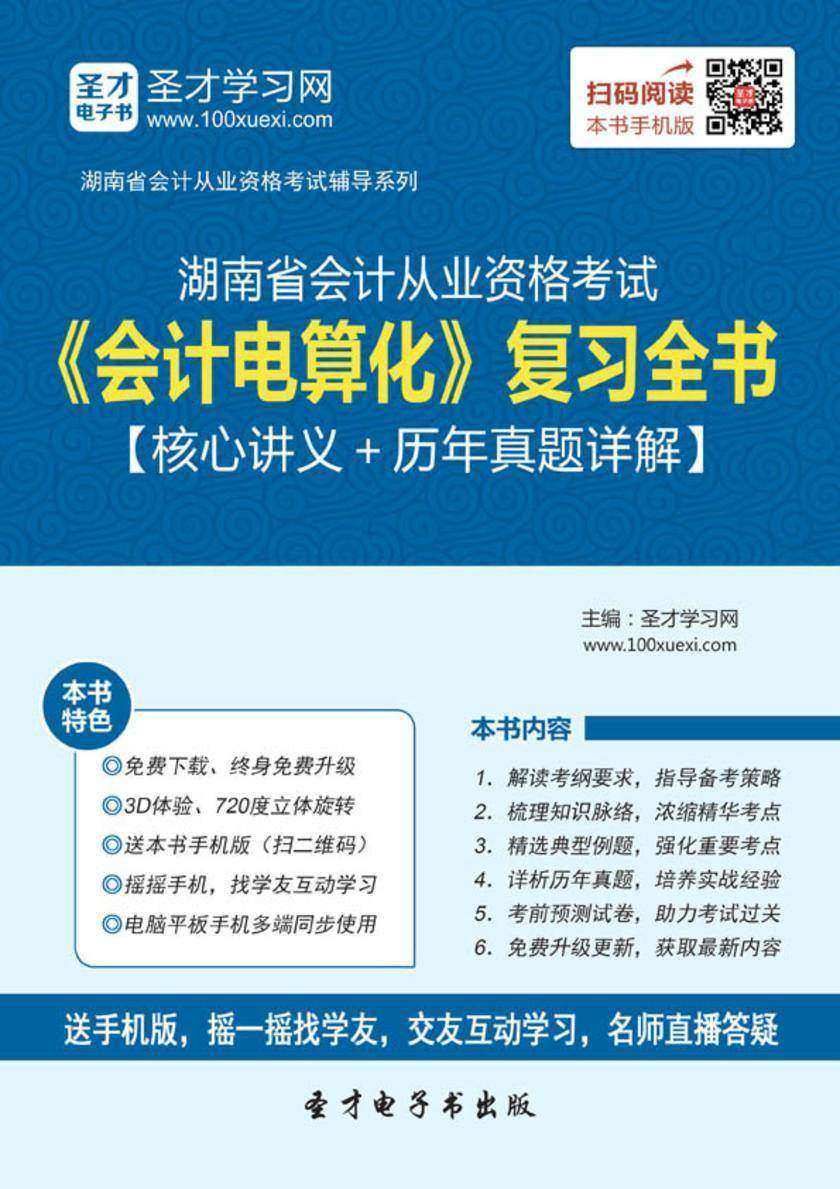 圣才
电子书
圣才学习网
www.100xuexi.com

扫码阅读
本书手机版

湖南省会计从业资格考试辅导系列

湖南省会计从业资格考试
《会计电算化》复习全书
【核心讲义＋历年真题详解】

主编：圣才学习网
www.100xuexi.com

本书特色

◎免费下载、终身免费升级
◎3D体验、720度立体旋转
◎送本书手机版（扫二维码）
◎摇摇手机，找学友互动学习
◎电脑平板手机多端同步使用

本书内容

1. 解读考纲要求，指导备考策略
2. 梳理知识脉络，浓缩精华考点
3. 精选典型例题，强化重要考点
4. 详析历年真题，培养实战经验
5. 考前预测试卷，助力考试过关
6. 免费升级更新，获取最新内容

送手机版，摇一摇找学友，交友互动学习，名师直播答疑

圣才电子书出版